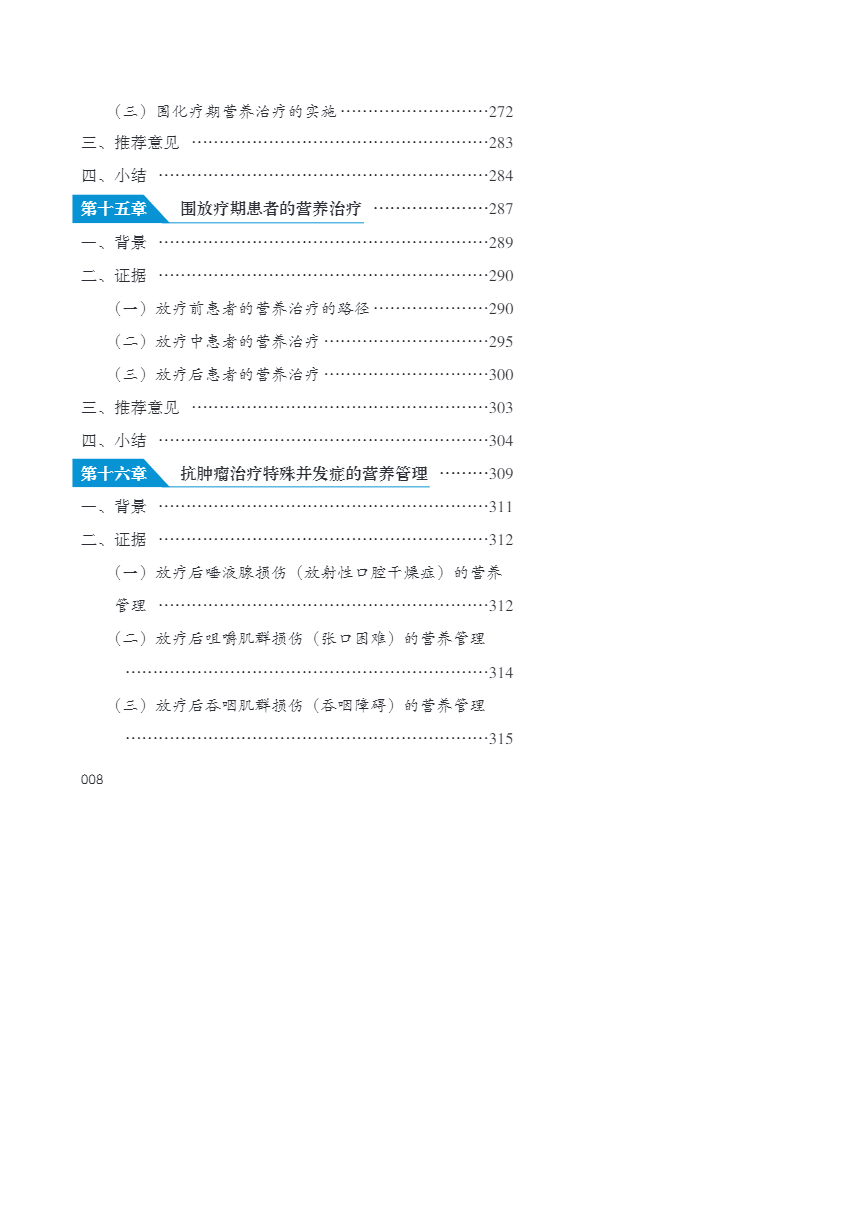 （三）围化疗期营养治疗的实施 272

三、推荐意见 283

四、小结 284

第十五章 围放疗期患者的营养治疗 287

一、背景 289

二、证据 290

（一）放疗前患者的营养治疗的路径 290

（二）放疗中患者的营养治疗 295

（三）放疗后患者的营养治疗 300

三、推荐意见 303

四、小结 304

第十六章 抗肿瘤治疗特殊并发症的营养管理 309

一、背景 311

二、证据 312

（一）放疗后唾液腺损伤（放射性口腔干燥症）的营养管理 312

（二）放疗后咀嚼肌群损伤（张口困难）的营养管理 314

（三）放疗后吞咽肌群损伤（吞咽障碍）的营养管理 315

008